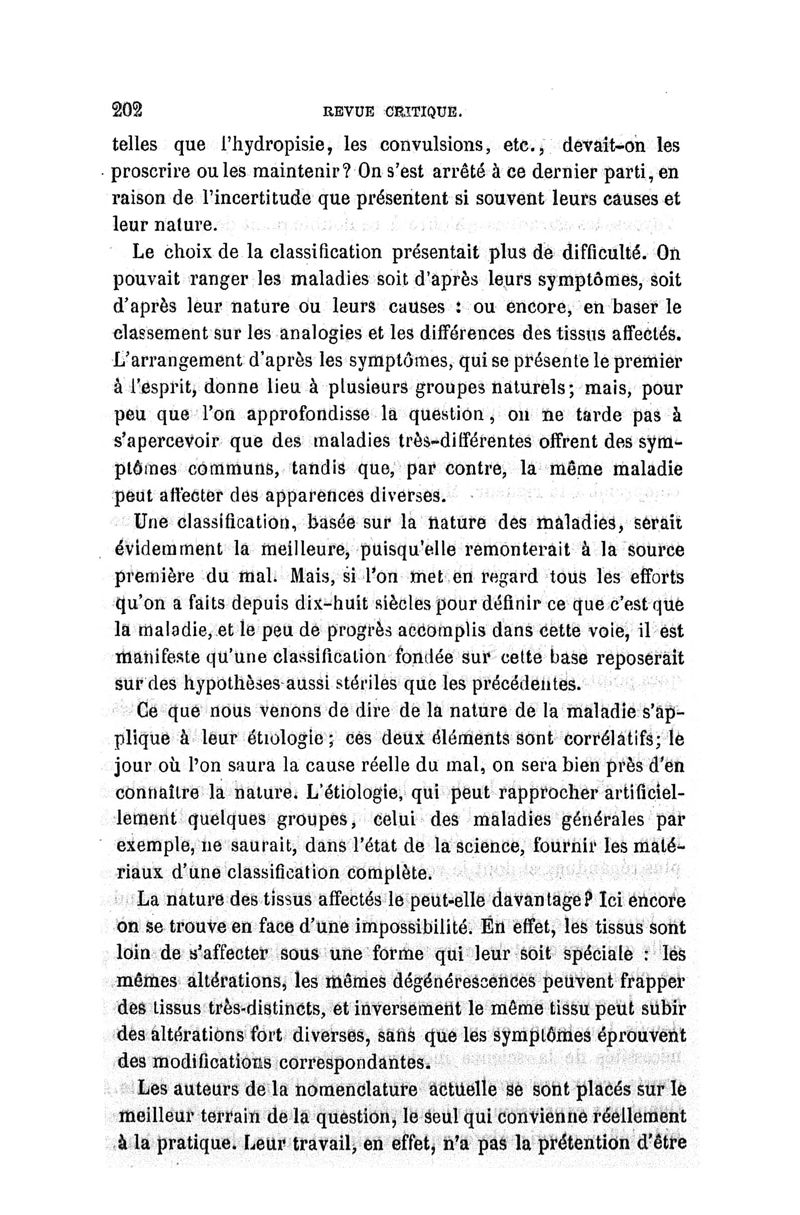 202 REVUE CRITIQUE.

telles que l'hydropisie, les convulsions, etc., devait-on les proscrire ou les maintenir? On s'est arrêté à ce dernier parti, en raison de l'incertitude que présentent si souvent leurs causes et leur nature.

Le choix de la classification présentait plus de difficulté. On pouvait ranger les maladies soit d'après leurs symptômes, soit d'après leur nature ou leurs causes : ou encore, en baser le classement sur les analogies et les différences des tissus affectés. L'arrangement d'après les symptômes, qui se présente le premier à l'esprit, donne lieu à plusieurs groupes naturels; mais, pour peu que l'on approfondisse la question, on ne tarde pas à s'apercevoir que des maladies très-différentes offrent des symptômes communs, tandis que, par contre, la même maladie peut affecter des apparences diverses.

Une classification, basée sur la nature des maladies, serait évidemment la meilleure, puisqu'elle remonterait à la source première du mal. Mais, si l'on met en regard tous les efforts qu'on a faits depuis dix-huit siècles pour définir ce que c'est que la maladie, et le peu de progrès accomplis dans cette voie, il est manifeste qu'une classification fondée sur cette base reposerait sur des hypothèses aussi stériles que les précédentes.

Ce que nous venons de dire de la nature de la maladie s'applique à leur étiologie; ces deux éléments sont corrélatifs; le jour où l'on saura la cause réelle du mal, on sera bien près d'en connaître la nature. L'étiologie, qui peut rapprocher artificiellement quelques groupes, celui des maladies générales par exemple, ne saurait, dans l'état de la science, fournir les matériaux d'une classification complète.

La nature des tissus affectés le peut-elle davantage? Ici encore on se trouve en face d'une impossibilité. En effet, les tissus sont loin de s'affecter sous une forme qui leur soit spéciale : les mêmes altérations, les mêmes dégénérescences peuvent frapper des tissus très-distincts, et inversement le même tissu peut subir des altérations fort diverses, sans que les symptômes éprouvent des modifications correspondantes.

Les auteurs de la nomenclature actuelle se sont placés sur le meilleur terrain de la question, le seul qui convienne réellement à la pratique. Leur travail, en effet, n'a pas la prétention d'être